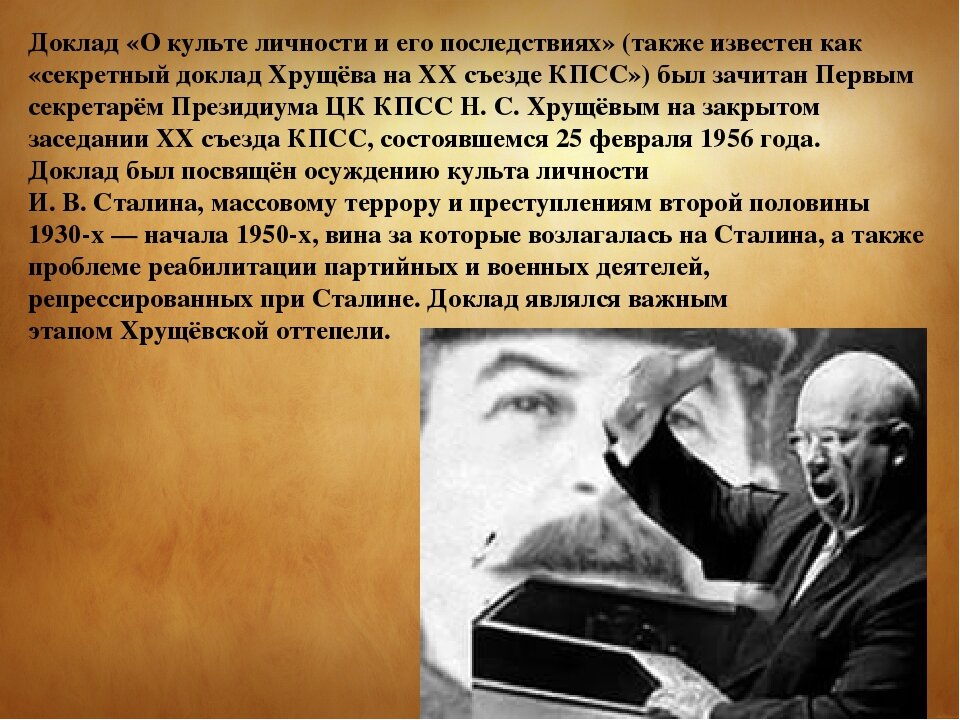 Доклад «О культе личности и его последствиях» (также известен как «секретный доклад Хрущёва на XX съезде КПСС») был зачитан Первым секретарём Президиума ЦК КПСС Н. С. Хрущёвым на закрытом заседании XX съезда КПСС, состоявшемся 25 февраля 1956 года. Доклад был посвящён осуждению культа личности И. В. Сталина, массовому террору и преступлениям второй половины 1930-х — начала 1950-х, вина за которые возлагалась на Сталина, а также проблеме реабилитации партийных и военных деятелей, репрессированных при Сталине. Доклад являлся важным этапом Хрущёвской оттепели.